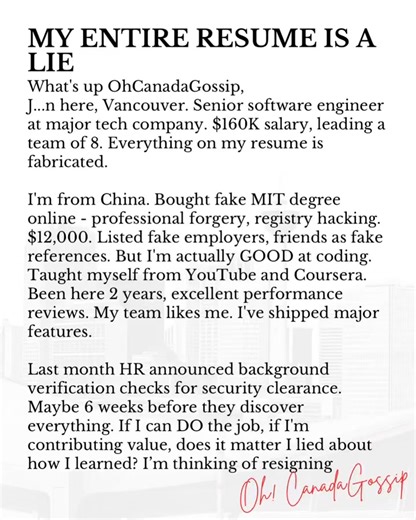 MY ENTIRE RESUME IS A LIE

What's up OhCanadaGossip,
J...n here, Vancouver. Senior software engineer at major tech company. $160K salary, leading a team of 8. Everything on my resume is fabricated.

I'm from China. Bought fake MIT degree online - professional forgery, registry hacking. $12,000. Listed fake employers, friends as fake references. But I'm actually GOOD at coding. Taught myself from YouTube and Coursera. Been here 2 years, excellent performance reviews. My team likes me. I've shipped major features.

Last month HR announced background verification checks for security clearance. Maybe 6 weeks before they discover everything. If I can DO the job, if I'm contributing value, does it matter I lied about how I learned? I'm thinking of resigning

Oh! CanadaGossip